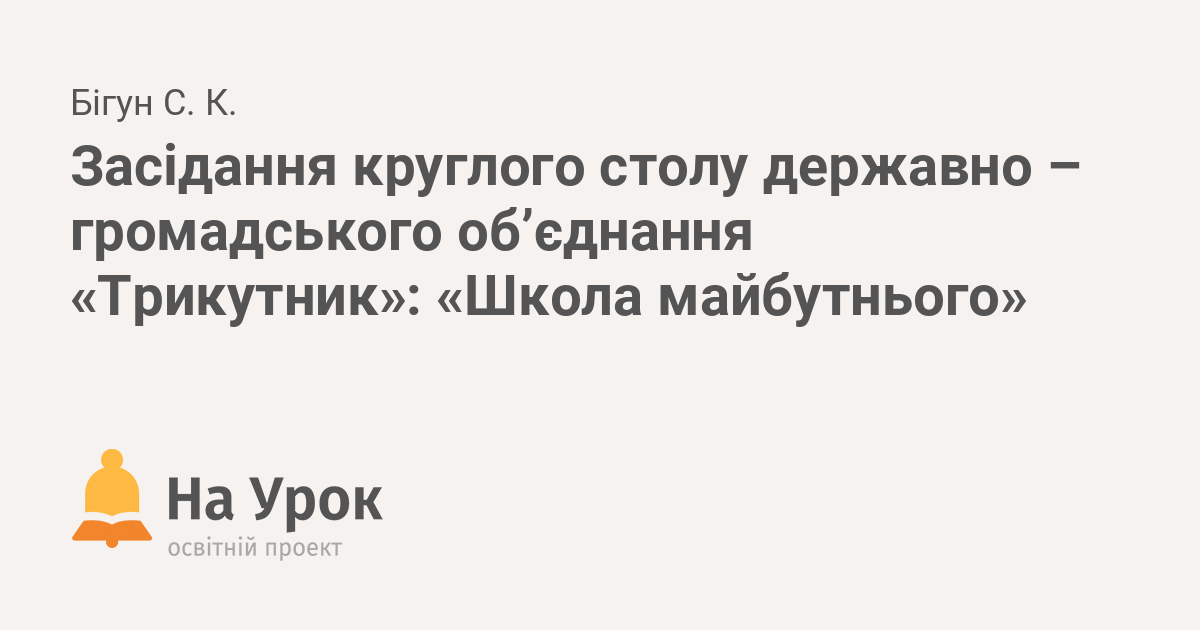 Бігун С. К.

Засідання круглого столу державно – громадського об’єднання «Трикутник»: «Школа майбутнього»

На Урок
освітній проект